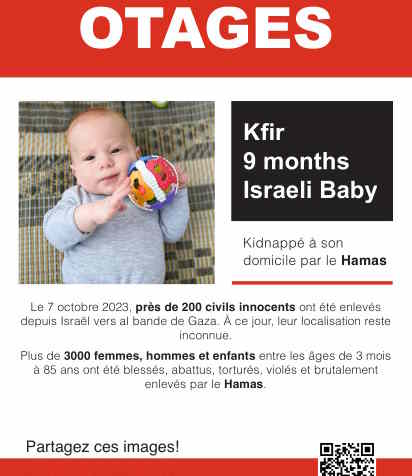 OTAGES

Kfir
9 months
Israeli Baby

Kidnappé à son domicile par le Hamas

Le 7 octobre 2023, près de 200 civils innocents ont été enlevés depuis Israël vers al bande de Gaza. À ce jour, leur localisation reste inconnue.

Plus de 3000 femmes, hommes et enfants entre les âges de 3 mois à 85 ans ont été blessés, abattus, torturés, violés et brutalement enlevés par le Hamas.

Partagez ces images!